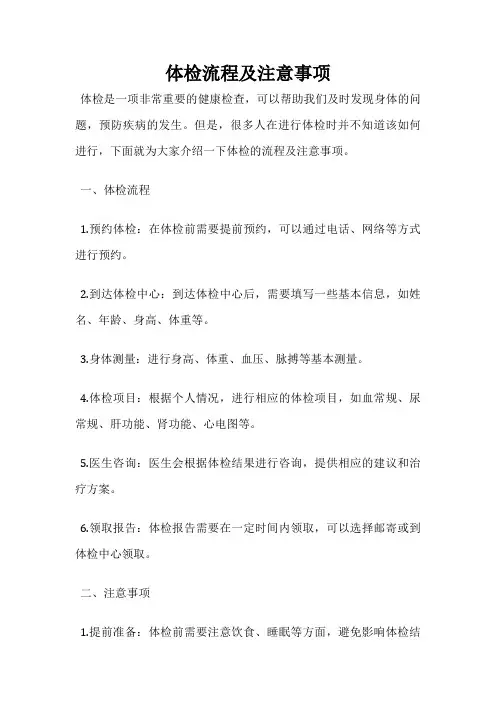 体检流程及注意事项

体检是一项非常重要的健康检查，可以帮助我们及时发现身体的问题，预防疾病的发生。但是，很多人在进行体检时并不知道该如何进行，下面就为大家介绍一下体检的流程及注意事项。

一、体检流程

1.预约体检：在体检前需要提前预约，可以通过电话、网络等方式进行预约。

2.到达体检中心：到达体检中心后，需要填写一些基本信息，如姓名、年龄、身高、体重等。

3.身体测量：进行身高、体重、血压、脉搏等基本测量。

4.体检项目：根据个人情况，进行相应的体检项目，如血常规、尿常规、肝功能、肾功能、心电图等。

5.医生咨询：医生会根据体检结果进行咨询，提供相应的建议和治疗方案。

6.领取报告：体检报告需要在一定时间内领取，可以选择邮寄或到体检中心领取。

二、注意事项

1.提前准备：体检前需要注意饮食、睡眠等方面，避免影响体检结